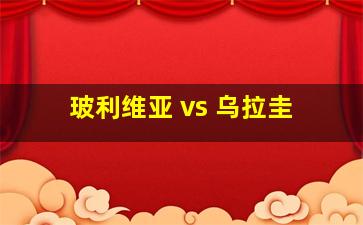 玻利维亚 vs 乌拉圭